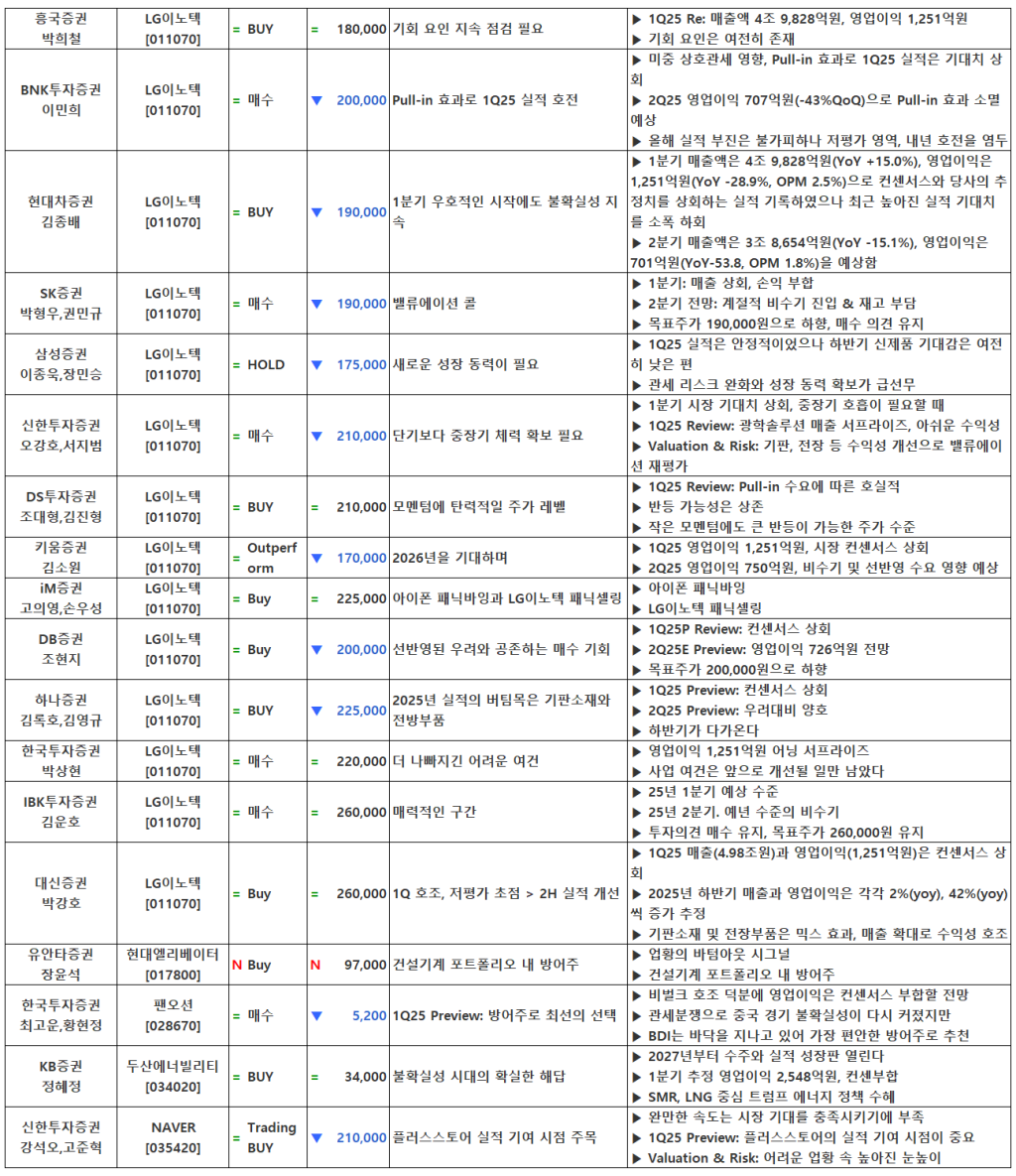 | 흥국증권 박희철 | LG이노텍 [011070] | = BUY | = 180,000 | 기회 요인 지속 점검 필요 | ▶ 1Q25 Re: 매출액 4조 9,828억원, 영업이익 1,251억원 ▶ 기회 요인은 여전히 존재 |
|---|---|---|---|---|---|
| BNK투자증권 이민희 | LG이노텍 [011070] | = 매수 | ▼ 200,000 | Pull-in 효과로 1Q25 실적 호전 | ▶ 미중 상호관세 영향, Pull-in 효과로 1Q25 실적은 기대치 상회 ▶ 2Q25 영업이익 707억원(-43%QoQ)으로 Pull-in 효과 소멸 예상 ▶ 올해 실적 부진은 불가피하나 저평가 영역, 내년 호전을 염두 |
| 현대차증권 김종배 | LG이노텍 [011070] | = BUY | ▼ 190,000 | 1분기 우호적인 시작에도 불확실성 지속 | ▶ 1분기 매출액은 4조 9,828억원(YoY +15.0%), 영업이익은 1,251억원(YoY -28.9%, OPM 2.5%)으로 컨센서스와 당사의 추정치를 상회하는 실적 기록하였으나 최근 높아진 실적 기대치를 소폭 하회 ▶ 2분기 매출액은 3조 8,654억원(YoY -15.1%), 영업이익은 701억원(YoY-53.8, OPM 1.8%)을 예상함 |
| SK증권 박형우,권민규 | LG이노텍 [011070] | = 매수 | ▼ 190,000 | 밸류에이션 콜 | ▶ 1분기: 매출 상회, 손익 부합 ▶ 2분기 전망: 계절적 비수기 진입 & 재고 부담 ▶ 목표주가 190,000원으로 하향, 매수 의견 유지 |
| 삼성증권 이종욱,장민승 | LG이노텍 [011070] | = HOLD | ▼ 175,000 | 새로운 성장 동력이 필요 | ▶ 1Q25 실적은 안정적이었으나 하반기 신제품 기대감은 여전히 낮은 편 ▶ 관세 리스크 완화와 성장 동력 확보가 급선무 |
| 신한투자증권 오강호,서지범 | LG이노텍 [011070] | = 매수 | ▼ 210,000 | 단기보다 중장기 체력 확보 필요 | ▶ 1분기 시장 기대치 상회, 중장기 호흡이 필요할 때 ▶ 1Q25 Review: 광학솔루션 매출 서프라이즈, 아쉬운 수익성 ▶ Valuation & Risk: 기판, 전장 등 수익성 개선으로 밸류에이션 재평가 |
| DS투자증권 조대형,김진형 | LG이노텍 [011070] | = BUY | = 210,000 | 모멘텀에 탄력적일 주가 레벨 | ▶ 1Q25 Review: Pull-in 수요에 따른 호실적 ▶ 반등 가능성은 상존 ▶ 작은 모멘텀에도 큰 반등이 가능한 주가 수준 |
| 키움증권 김소원 | LG이노텍 [011070] | = Outperform | ▼ 170,000 | 2026년을 기대하며 | ▶ 1Q25 영업이익 1,251억원, 시장 컨센서스 상회 ▶ 2Q25 영업이익 750억원, 비수기 및 선반영 수요 영향 예상 |
| iM증권 고의영,손우성 | LG이노텍 [011070] | = Buy | = 225,000 | 아이폰 패닉바잉과 LG이노텍 패닉셀링 | ▶ 아이폰 패닉바잉 ▶ LG이노텍 패닉셀링 |
| DB증권 조현지 | LG이노텍 [011070] | = Buy | ▼ 200,000 | 선반영된 우려와 공존하는 매수 기회 | ▶ 1Q25P Review: 컨센서스 상회 ▶ 2Q25E Preview: 영업이익 726억원 전망 ▶ 목표주가 200,000원으로 하향 |
| 하나증권 김록호,김영규 | LG이노텍 [011070] | = BUY | ▼ 225,000 | 2025년 실적의 버팀목은 기판소재와 전방부품 | ▶ 1Q25 Preview: 컨센서스 상회 ▶ 2Q25 Preview: 우려대비 양호 ▶ 하반기가 다가온다 |
| 한국투자증권 박상현 | LG이노텍 [011070] | = 매수 | = 220,000 | 더 나빠지긴 어려운 여건 | ▶ 영업이익 1,251억원 어닝 서프라이즈 ▶ 사업 여건은 앞으로 개선될 일만 남았다 |
| IBK투자증권 김운호 | LG이노텍 [011070] | = 매수 | = 260,000 | 매력적인 구간 | ▶ 25년 1분기 예상 수준 ▶ 25년 2분기. 예년 수준의 비수기 ▶ 투자의견 매수 유지, 목표주가 260,000원 유지 |
| 대신증권 박강호 | LG이노텍 [011070] | = Buy | = 260,000 | 1Q 호조, 저평가 초점 > 2H 실적 개선 | ▶ 1Q25 매출(4.98조원)과 영업이익(1,251억원)은 컨센서스 상회 ▶ 2025년 하반기 매출과 영업이익은 각각 2%(yoy), 42%(yoy)씩 증가 추정 ▶ 기판소재 및 전장부품은 믹스 효과, 매출 확대로 수익성 호조 |
| 유안타증권 장윤석 | 현대엘리베이터 [017800] | N Buy | N 97,000 | 건설기계 포트폴리오 내 방어주 | ▶ 업황의 바텀아웃 시그널 ▶ 건설기계 포트폴리오 내 방어주 |
| 한국투자증권 최고운,황현정 | 팬오션 [028670] | = 매수 | ▼ 5,200 | 1Q25 Preview: 방어주로 최선의 선택 | ▶ 비벌크 호조 덕분에 영업이익은 컨센서스 부합할 전망 ▶ 관세분쟁으로 중국 경기 불확실성이 다시 커졌지만 ▶ BDI는 바닥을 지나고 있어 가장 편안한 방어주로 추천 |
| KB증권 정혜정 | 두산에너빌리티 [034020] | = BUY | = 34,000 | 불확실성 시대의 확실한 해답 | ▶ 2027년부터 수주와 실적 성장판 열린다 ▶ 1분기 추정 영업이익 2,548억원, 컨센부합 ▶ SMR, LNG 중심 트럼프 에너지 정책 수혜 |
| 신한투자증권 강석오,고준혁 | NAVER [035420] | = Trading BUY | ▼ 210,000 | 플러스스토어 실적 기여 시점 주목 | ▶ 완만한 속도는 시장 기대를 충족시키기에 부족 ▶ 1Q25 Preview: 플러스스토어의 실적 기여 시점이 중요 ▶ Valuation & Risk: 어려운 업황 속 높아진 눈높이 |